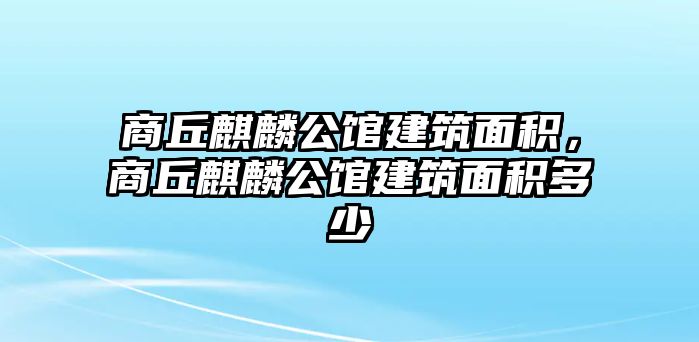 商丘麒麟公馆建筑面积，商丘麒麟公馆建筑面积多少